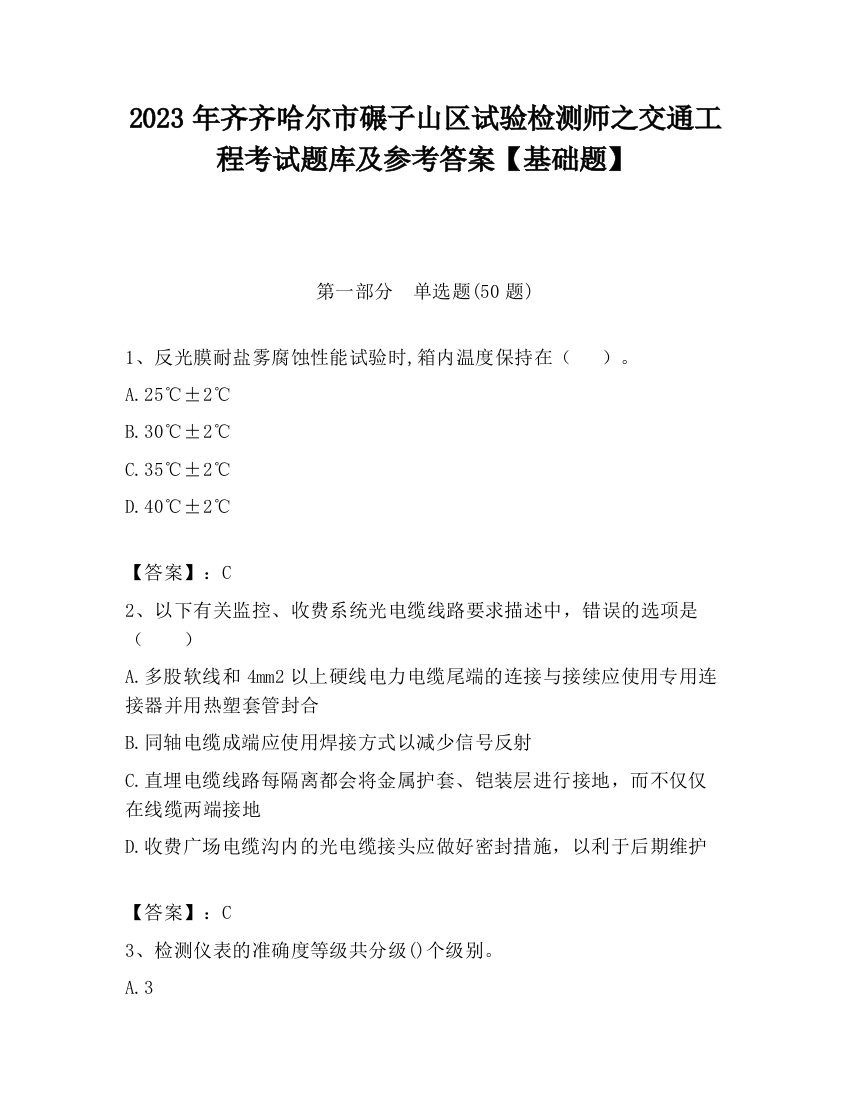 2023 年齐齐哈尔市碾子山区试验检测师之交通工程考试题库及参考答案【基础题】

第一部分 单选题(50 题)

1、反光膜耐盐雾腐蚀性能试验时,箱内温度保持在（ ）。

A.25℃±2℃

B.30℃±2℃

C.35℃±2℃

D.40℃±2℃

【答案】：C

2、以下有关监控、收费系统光电缆线路要求描述中，错误的选项是（ ）

A.多股软线和 4mm2 以上硬线电力电缆尾端的连接与接续应使用专用连接器并用热塑套管封合

B.同轴电缆成端应使用焊接方式以减少信号反射

C.直埋电缆线路每隔离都会将金属护套、铠装层进行接地，而不仅仅在线缆两端接地

D.收费广场电缆沟内的光电缆接头应做好密封措施，以利于后期维护

【答案】：C

3、检测仪表的准确度等级共分级()个级别。

A.3